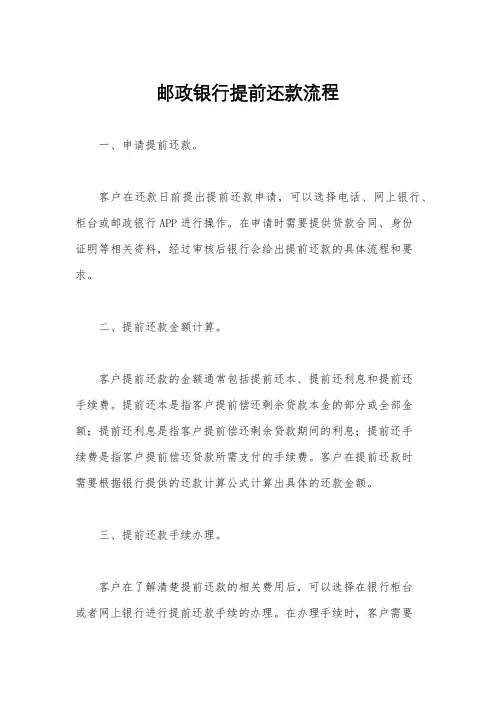 邮政银行提前还款流程

一、申请提前还款。

客户在还款日前提出提前还款申请，可以选择电话、网上银行、柜台或邮政银行APP进行操作。在申请时需要提供贷款合同、身份证明等相关资料，经过审核后银行会给出提前还款的具体流程和要求。

二、提前还款金额计算。

客户提前还款的金额通常包括提前还本、提前还利息和提前还手续费。提前还本是指客户提前偿还剩余贷款本金的部分或全部金额；提前还利息是指客户提前偿还剩余贷款期间的利息；提前还手续费是指客户提前偿还贷款所需支付的手续费。客户在提前还款时需要根据银行提供的还款计算公式计算出具体的还款金额。

三、提前还款手续办理。

客户在了解清楚提前还款的相关费用后，可以选择在银行柜台或者网上银行进行提前还款手续的办理。在办理手续时，客户需要